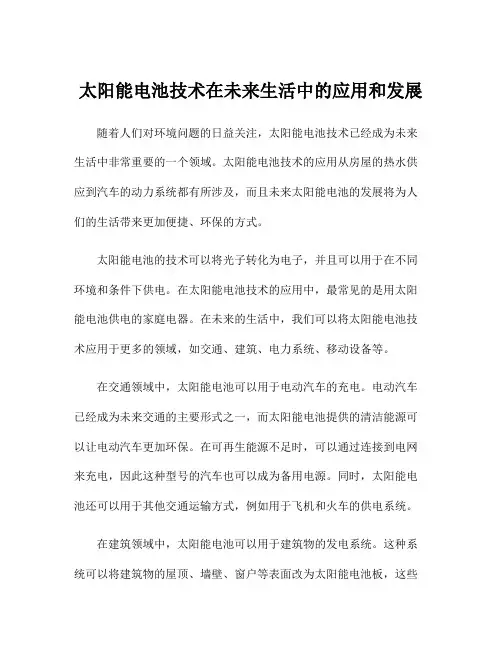 太阳能电池技术在未来生活中的应用和发展

随着人们对环境问题的日益关注，太阳能电池技术已经成为未来生活中非常重要的一个领域。太阳能电池技术的应用从房屋的热水供应到汽车的动力系统都有所涉及，而且未来太阳能电池的发展将为人们的生活带来更加便捷、环保的方式。

太阳能电池的技术可以将光子转化为电子，并且可以用于在不同环境和条件下供电。在太阳能电池技术的应用中，最常见的是用太阳能电池供电的家庭电器。在未来的生活中，我们可以将太阳能电池技术应用于更多的领域，如交通、建筑、电力系统、移动设备等。

在交通领域中，太阳能电池可以用于电动汽车的充电。电动汽车已经成为未来交通的主要形式之一，而太阳能电池提供的清洁能源可以让电动汽车更加环保。在可再生能源不足时，可以通过连接到电网来充电，因此这种型号的汽车也可以成为备用电源。同时，太阳能电池还可以用于其他交通运输方式，例如用于飞机和火车的供电系统。

在建筑领域中，太阳能电池可以用于建筑物的发电系统。这种系统可以将建筑物的屋顶、墙壁、窗户等表面改为太阳能电池板，这些